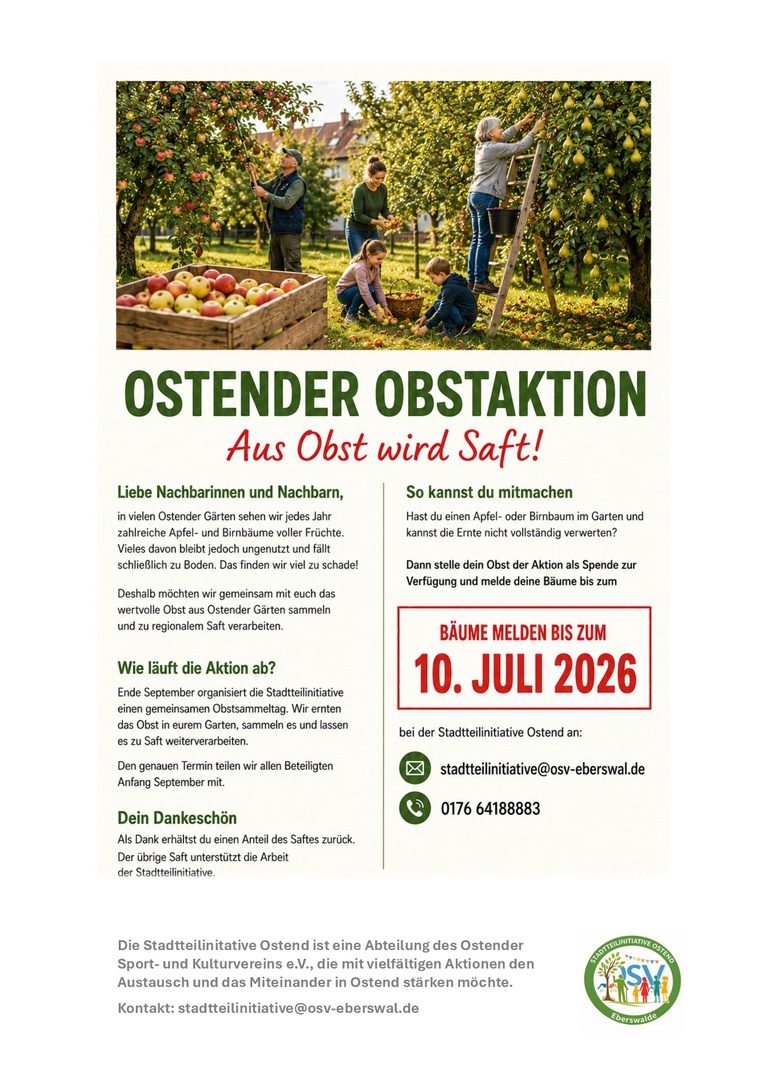 OSTENDER OBSTAKTION

Aus Obst wird Saft!

Liebe Nachbarinnen und Nachbarn,

in vielen Ostender Gärten sehen wir jedes Jahr zahlreiche Apfel- und Birnbäume voller Früchte. Vieles davon bleibt jedoch ungenutzt und fällt schließlich zu Boden. Das finden wir viel zu schade!

Deshalb möchten wir gemeinsam mit euch das wertvolle Obst aus Ostender Gärten sammeln und zu regionalem Saft verarbeiten.

Wie läuft die Aktion ab?

Ende September organisiert die Stadtteilinitiative einen gemeinsamen Obstsammeltag. Wir ernten das Obst in eurem Garten, sammeln es und lassen es zu Saft weiterverarbeiten.

Den genauen Termin teilen wir allen Beteiligten Anfang September mit.

Dein Dankeschön

Als Dank erhältst du einen Anteil des Saftes zurück. Der übrige Saft unterstützt die Arbeit der Stadtteilinitiative.

So kannst du mitmachen

Hast du einen Apfel- oder Birnbaum im Garten und kannst die Ernte nicht vollständig verwerten?

Dann stelle dein Obst der Aktion als Spende zur Verfügung und melde deine Bäume bis zum

BÄUME MELDEN BIS ZUM

10. JULI 2026

bei der Stadtteilinitiative Ostend an:

stadtteilinitiative@osv-eberswal.de

0176 64188883

Die Stadtteilinitative Ostend ist eine Abteilung des Ostender Sport- und Kulturvereins e.V., die mit vielfältigen Aktionen den Austausch und das Miteinander in Ostend stärken möchte.

Kontakt: stadtteilinitiative@osv-eberswal.de

STADTTEILINITIATIVE OSTEND
OSV
Eberswalde